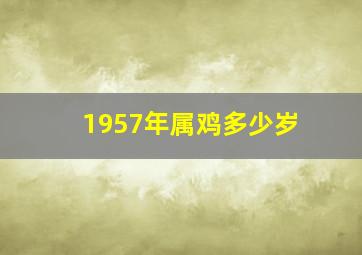 1957年属鸡多少岁